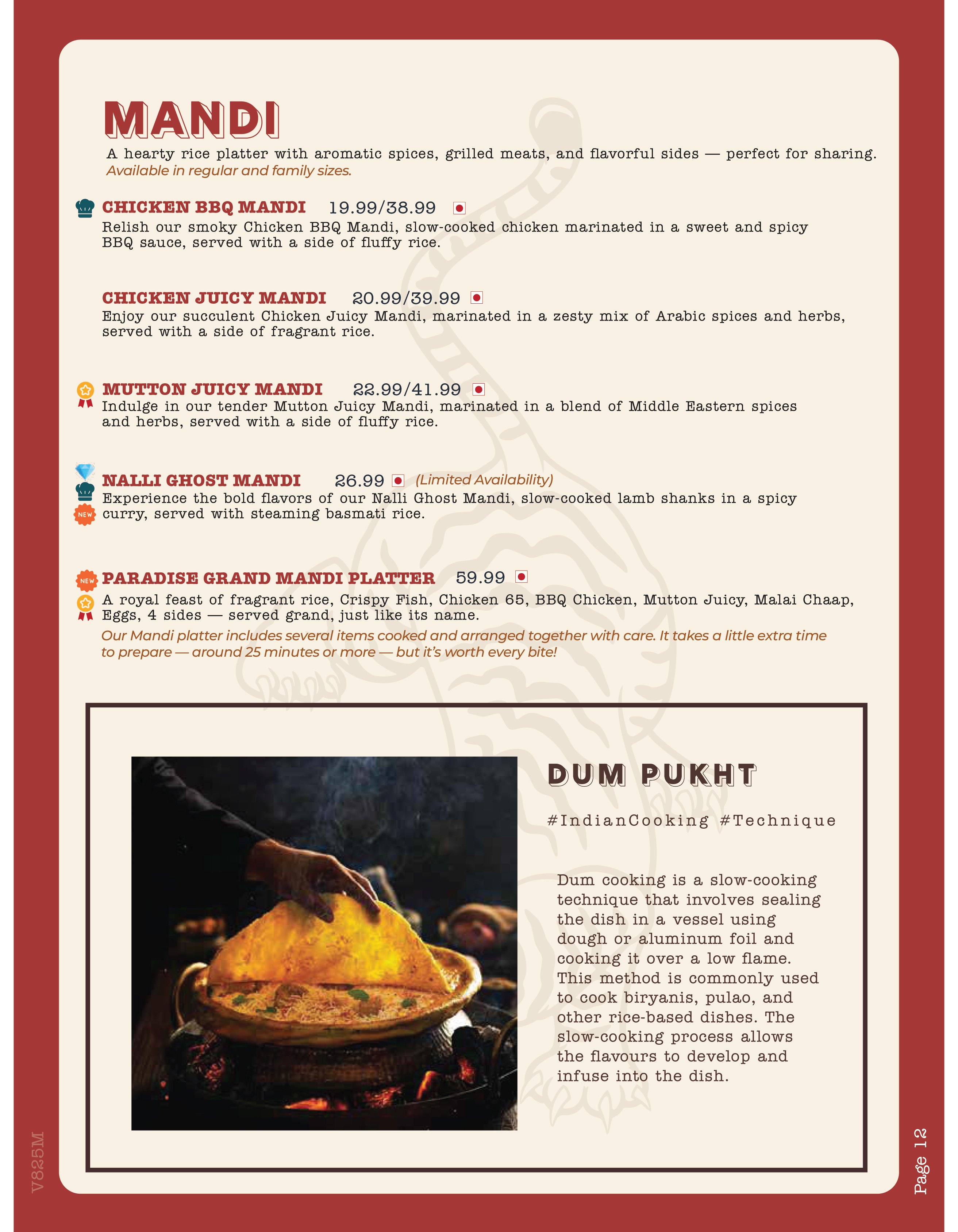 MANDI

A hearty rice platter with aromatic spices, grilled meats, and flavorful sides — perfect for sharing.
Available in regular and family sizes.

CHICKEN BBQ MANDI 19.99/38.99
Relish our smoky Chicken BBQ Mandi, slow-cooked chicken marinated in a sweet and spicy BBQ sauce, served with a side of fluffy rice.

CHICKEN JUICY MANDI 20.99/39.99
Enjoy our succulent Chicken Juicy Mandi, marinated in a zesty mix of Arabic spices and herbs, served with a side of fragrant rice.

MUTTON JUICY MANDI 22.99/41.99
Indulge in our tender Mutton Juicy Mandi, marinated in a blend of Middle Eastern spices and herbs, served with a side of fluffy rice.

NALLI GHOST MANDI 26.99 (Limited Availability)
NEW
Experience the bold flavors of our Nalli Ghost Mandi, slow-cooked lamb shanks in a spicy curry, served with steaming basmati rice.

NEW
PARADISE GRAND MANDI PLATTER 59.99
A royal feast of fragrant rice, Crispy Fish, Chicken 65, BBQ Chicken, Mutton Juicy, Malai Chaap, Eggs, 4 sides — served grand, just like its name.
Our Mandi platter includes several items cooked and arranged together with care. It takes a little extra time to prepare — around 25 minutes or more — but it's worth every bite!

DUM PUKHT

#IndianCooking #Technique

Dum cooking is a slow-cooking technique that involves sealing the dish in a vessel using dough or aluminum foil and cooking it over a low flame. This method is commonly used to cook biryanis, pulao, and other rice-based dishes. The slow-cooking process allows the flavours to develop and infuse into the dish.

V825M

Page 12